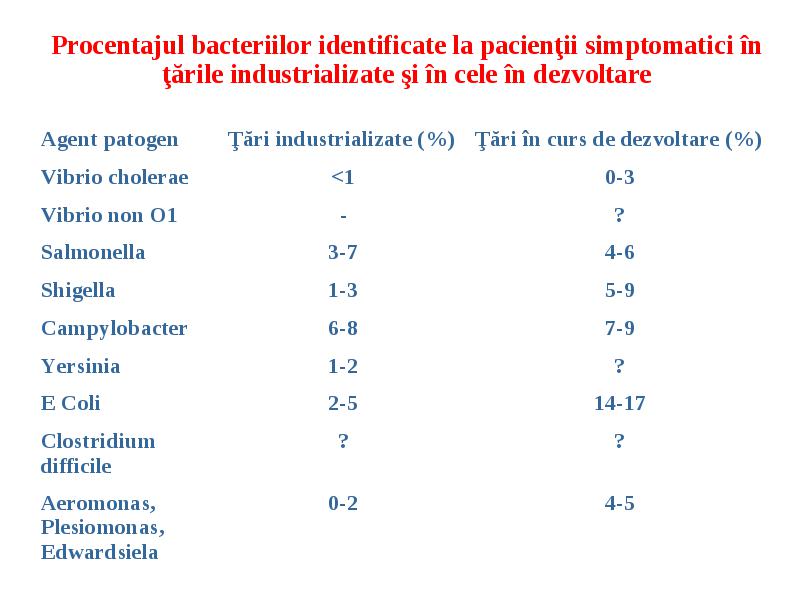 Procentajul bacteriilor identificate la pacienţii simptomatici în ţările industrializate şi în cele în dezvoltare

| Agent patogen | Ţări industrializate (%) | Ţări în curs de dezvoltare (%) |
|---|---|---|
| Vibrio cholerae | <1 | 0-3 |
| Vibrio non O1 | - | ? |
| Salmonella | 3-7 | 4-6 |
| Shigella | 1-3 | 5-9 |
| Campylobacter | 6-8 | 7-9 |
| Yersinia | 1-2 | ? |
| E Coli | 2-5 | 14-17 |
| Clostridium difficile | ? | ? |
| Aeromonas, Plesiomonas, Edwardsiela | 0-2 | 4-5 |